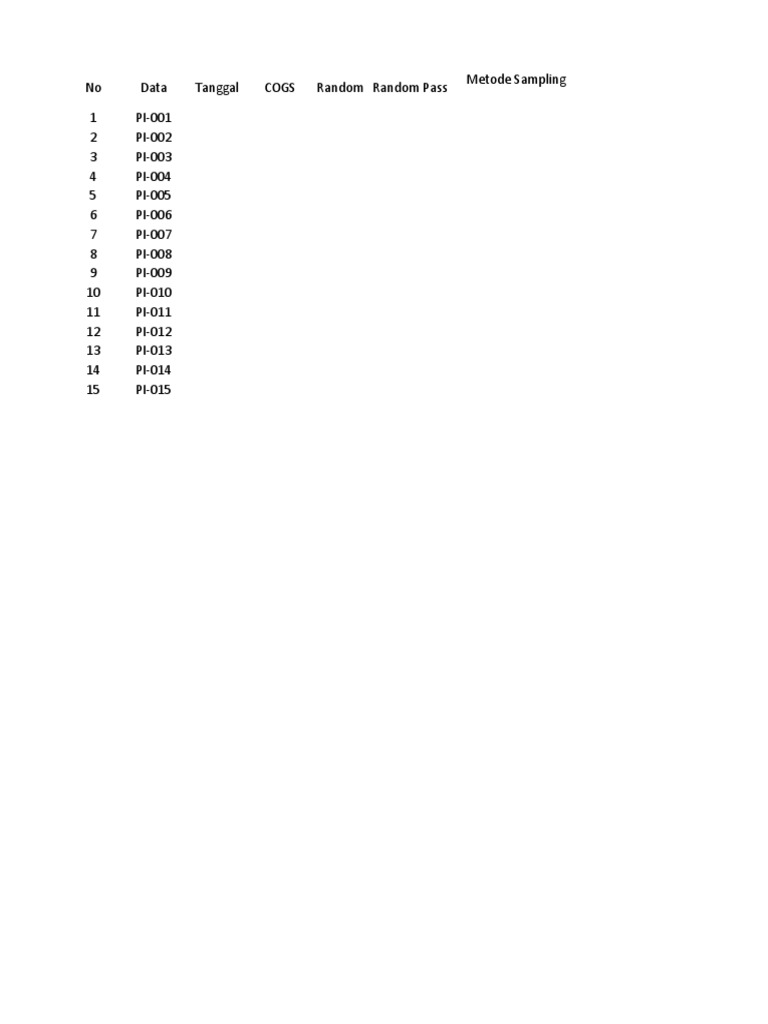 | No | Data | Tanggal | COGS | Random | Random Pass | Metode Sampling |
|---|---|---|---|---|---|---|
| 1 | PI-001 | | | | | |
| 2 | PI-002 | | | | | |
| 3 | PI-003 | | | | | |
| 4 | PI-004 | | | | | |
| 5 | PI-005 | | | | | |
| 6 | PI-006 | | | | | |
| 7 | PI-007 | | | | | |
| 8 | PI-008 | | | | | |
| 9 | PI-009 | | | | | |
| 10 | PI-010 | | | | | |
| 11 | PI-011 | | | | | |
| 12 | PI-012 | | | | | |
| 13 | PI-013 | | | | | |
| 14 | PI-014 | | | | | |
| 15 | PI-015 | | | | | |